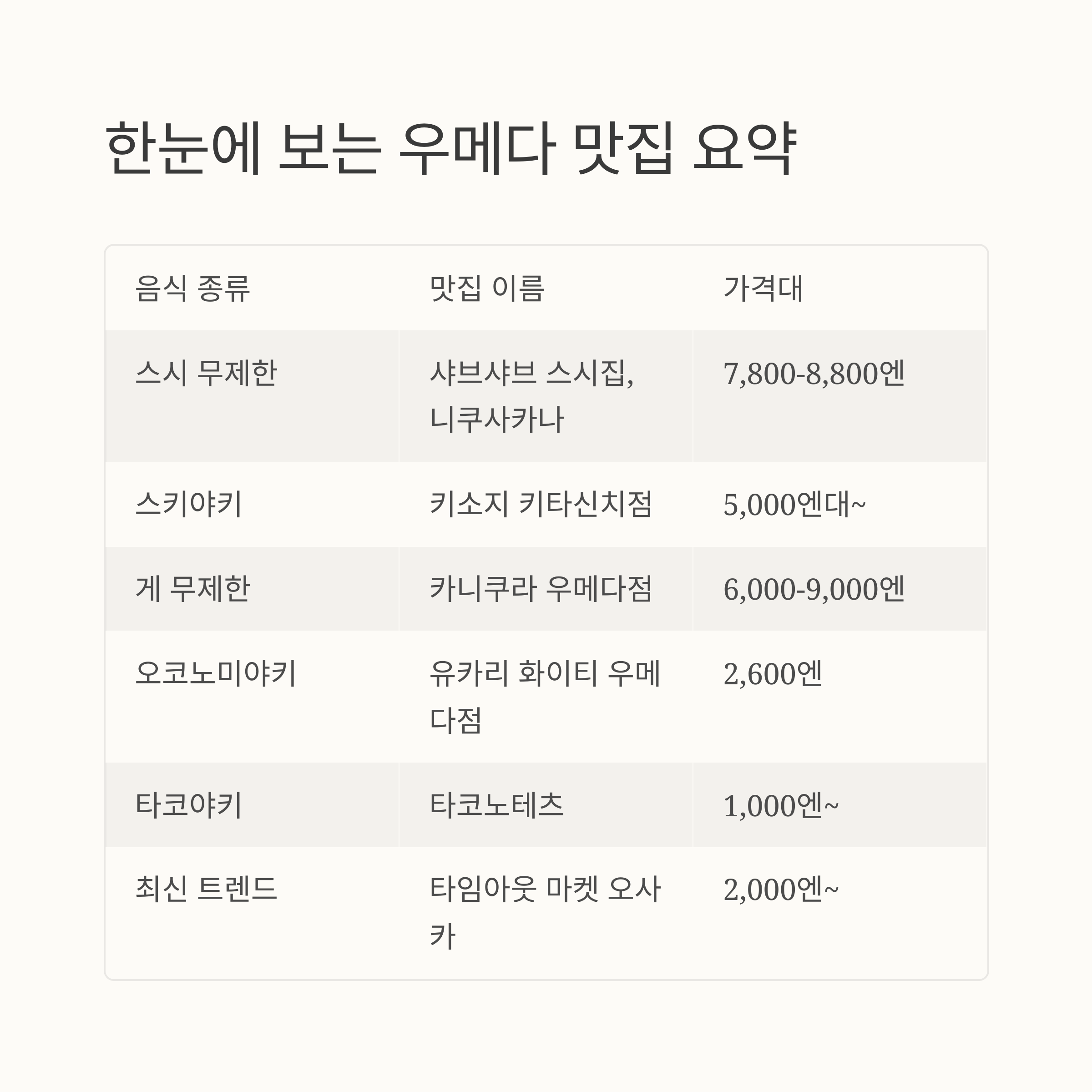 한눈에 보는 우메다 맛집 요약

| 음식 종류 | 맛집 이름 | 가격대 |
|---|---|---|
| 스시 무제한 | 샤브샤브 스시집, 니쿠사카나 | 7,800-8,800엔 |
| 스키야키 | 키소지 키타신치점 | 5,000엔대~ |
| 게 무제한 | 카니쿠라 우메다점 | 6,000-9,000엔 |
| 오코노미야키 | 유카리 화이티 우메다점 | 2,600엔 |
| 타코야키 | 타코노테츠 | 1,000엔~ |
| 최신 트렌드 | 타임아웃 마켓 오사카 | 2,000엔~ |